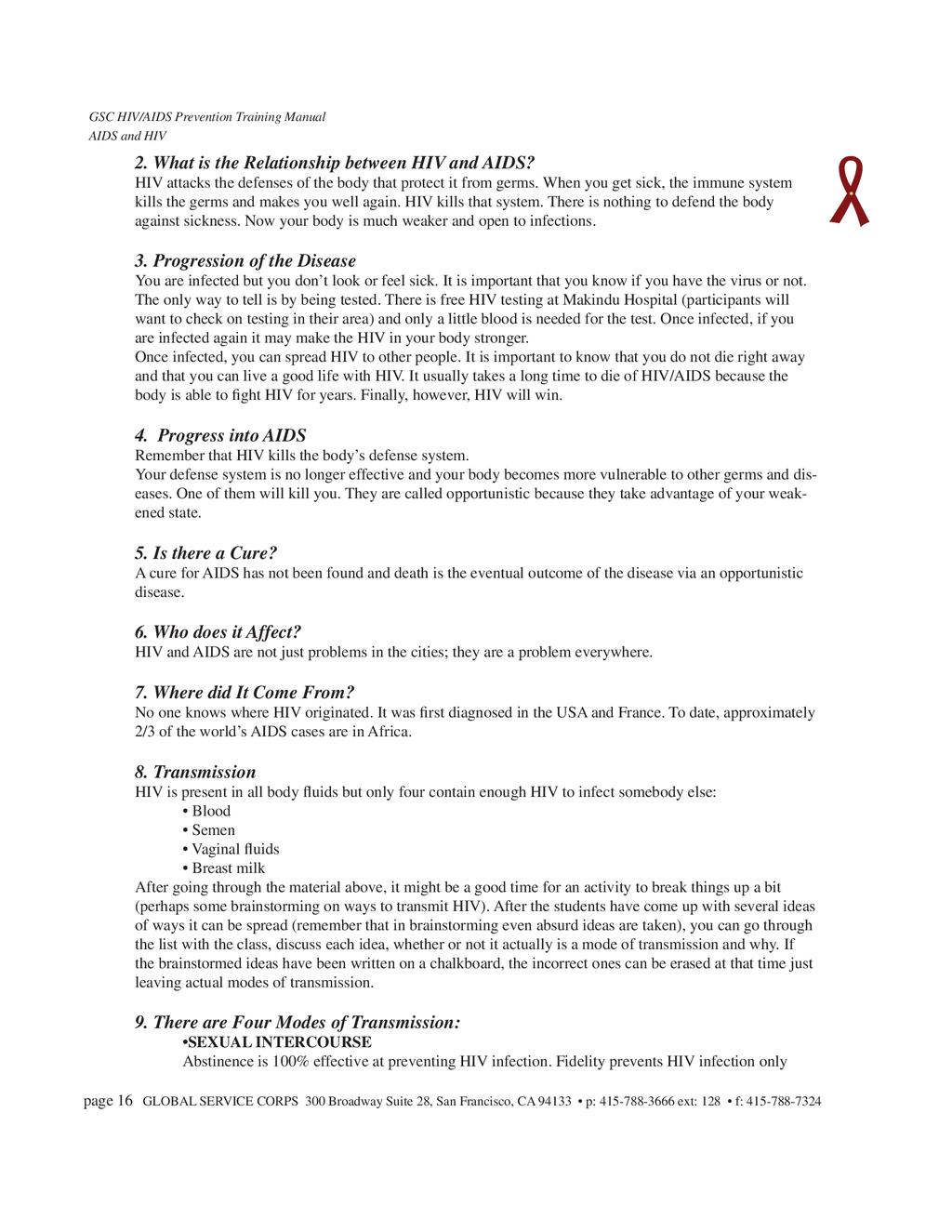 GSC HIV/AIDS Prevention Training Manual
AIDS and HIV

2. What is the Relationship between HIV and AIDS?
HIV attacks the defenses of the body that protect it from germs. When you get sick, the immune system kills the germs and makes you well again. HIV kills that system. There is nothing to defend the body against sickness. Now your body is much weaker and open to infections.

3. Progression of the Disease
You are infected but you don't look or feel sick. It is important that you know if you have the virus or not. The only way to tell is by being tested. There is free HIV testing at Makindu Hospital (participants will want to check on testing in their area) and only a little blood is needed for the test. Once infected, if you are infected again it may make the HIV in your body stronger.
Once infected, you can spread HIV to other people. It is important to know that you do not die right away and that you can live a good life with HIV. It usually takes a long time to die of HIV/AIDS because the body is able to fight HIV for years. Finally, however, HIV will win.

4. Progress into AIDS
Remember that HIV kills the body's defense system.
Your defense system is no longer effective and your body becomes more vulnerable to other germs and diseases. One of them will kill you. They are called opportunistic because they take advantage of your weakened state.

5. Is there a Cure?
A cure for AIDS has not been found and death is the eventual outcome of the disease via an opportunistic disease.

6. Who does it Affect?
HIV and AIDS are not just problems in the cities; they are a problem everywhere.

7. Where did It Come From?
No one knows where HIV originated. It was first diagnosed in the USA and France. To date, approximately 2/3 of the world's AIDS cases are in Africa.

8. Transmission
HIV is present in all body fluids but only four contain enough HIV to infect somebody else:
• Blood
• Semen
• Vaginal fluids
• Breast milk
After going through the material above, it might be a good time for an activity to break things up a bit (perhaps some brainstorming on ways to transmit HIV). After the students have come up with several ideas of ways it can be spread (remember that in brainstorming even absurd ideas are taken), you can go through the list with the class, discuss each idea, whether or not it actually is a mode of transmission and why. If the brainstormed ideas have been written on a chalkboard, the incorrect ones can be erased at that time just leaving actual modes of transmission.

9. There are Four Modes of Transmission:
•SEXUAL INTERCOURSE
Abstinence is 100% effective at preventing HIV infection. Fidelity prevents HIV infection only

page 16 GLOBAL SERVICE CORPS 300 Broadway Suite 28, San Francisco, CA 94133 • p: 415-788-3666 ext: 128 • f: 415-788-7324